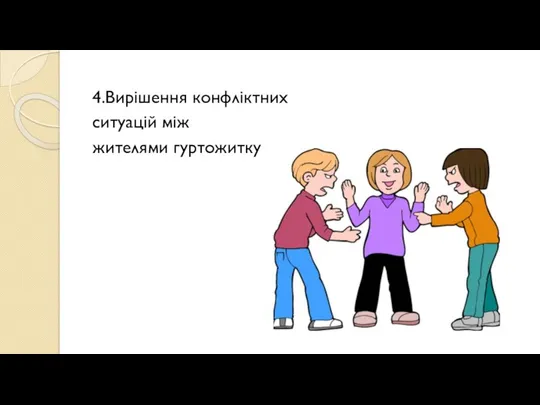 4.Вирішення конфліктних ситуацій між жителями гуртожитку